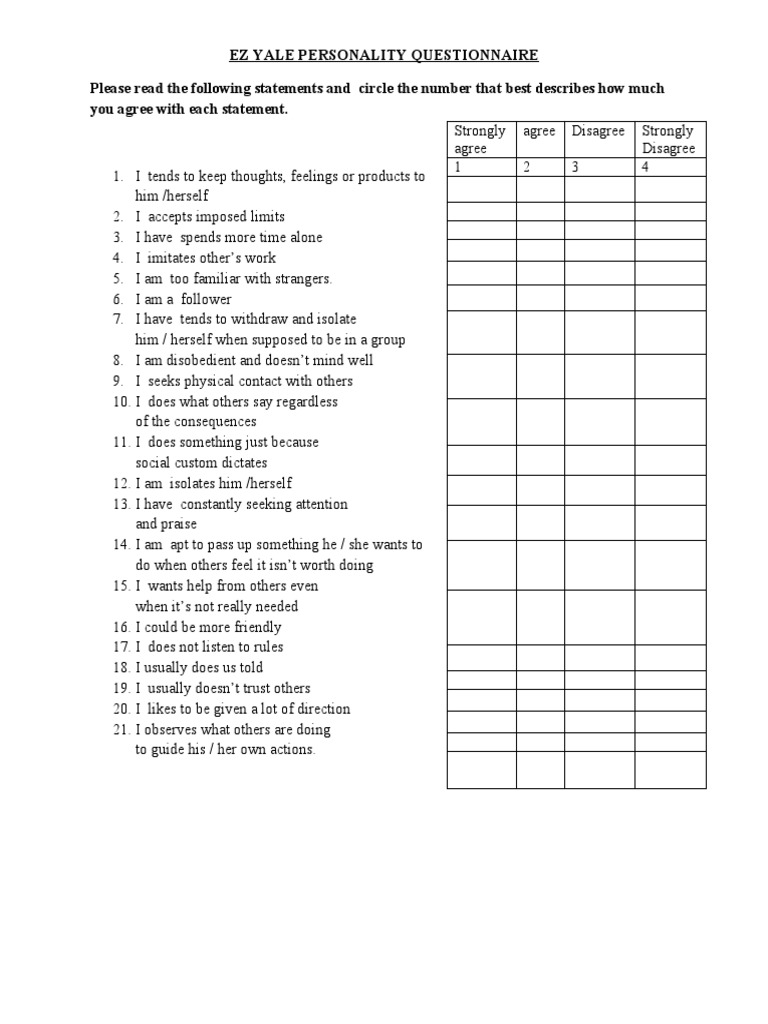 EZ YALE PERSONALITY QUESTIONNAIRE

Please read the following statements and circle the number that best describes how much you agree with each statement.

| Strongly agree | agree | Disagree | Strongly Disagree |
|---|---|---|---|
| 1 | 2 | 3 | 4 |

1. I tends to keep thoughts, feelings or products to him /herself
2. I accepts imposed limits
3. I have spends more time alone
4. I imitates other's work
5. I am too familiar with strangers.
6. I am a follower
7. I have tends to withdraw and isolate him / herself when supposed to be in a group
8. I am disobedient and doesn't mind well
9. I seeks physical contact with others
10. I does what others say regardless of the consequences
11. I does something just because social custom dictates
12. I am isolates him /herself
13. I have constantly seeking attention and praise
14. I am apt to pass up something he / she wants to do when others feel it isn't worth doing
15. I wants help from others even when it's not really needed
16. I could be more friendly
17. I does not listen to rules
18. I usually does us told
19. I usually doesn't trust others
20. I likes to be given a lot of direction
21. I observes what others are doing to guide his / her own actions.